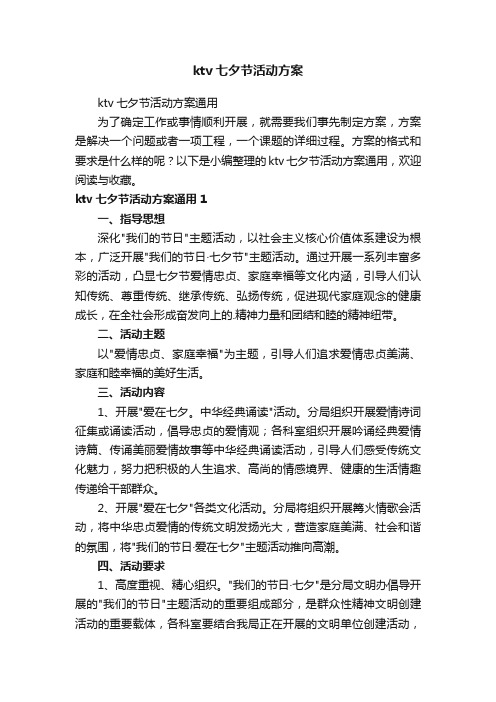 ktv 七夕节活动方案

ktv 七夕节活动方案通用

为了确定工作或事情顺利开展，就需要我们事先制定方案，方案是解决一个问题或者一项工程，一个课题的详细过程。方案的格式和要求是什么样的呢？以下是小编整理的 ktv 七夕节活动方案通用，欢迎阅读与收藏。

ktv 七夕节活动方案通用 1

一、指导思想

深化"我们的节日"主题活动，以社会主义核心价值体系建设为根本，广泛开展"我们的节日·七夕节"主题活动。通过开展一系列丰富多彩的活动，凸显七夕节爱情忠贞、家庭幸福等文化内涵，引导人们认知传统、尊重传统、继承传统、弘扬传统，促进现代家庭观念的健康成长，在全社会形成奋发向上的.精神力量和团结和睦的精神纽带。

二、活动主题

以"爱情忠贞、家庭幸福"为主题，引导人们追求爱情忠贞美满、家庭和睦幸福的美好生活。

三、活动内容

1、开展"爱在七夕。中华经典诵读"活动。分局组织开展爱情诗词征集或诵读活动，倡导忠贞的爱情观；各科室组织开展吟诵经典爱情诗篇、传诵美丽爱情故事等中华经典诵读活动，引导人们感受传统文化魅力，努力把积极的人生追求、高尚的情感境界、健康的生活情趣传递给干部群众。

2、开展"爱在七夕"各类文化活动。分局将组织开展篝火情歌会活动，将中华忠贞爱情的传统文明发扬光大，营造家庭美满、社会和谐的氛围，将"我们的节日·爱在七夕"主题活动推向高潮。

四、活动要求

1、高度重视、精心组织。"我们的节日·七夕"是分局文明办倡导开展的"我们的节日"主题活动的重要组成部分，是群众性精神文明创建活动的重要载体，各科室要结合我局正在开展的文明单位创建活动，